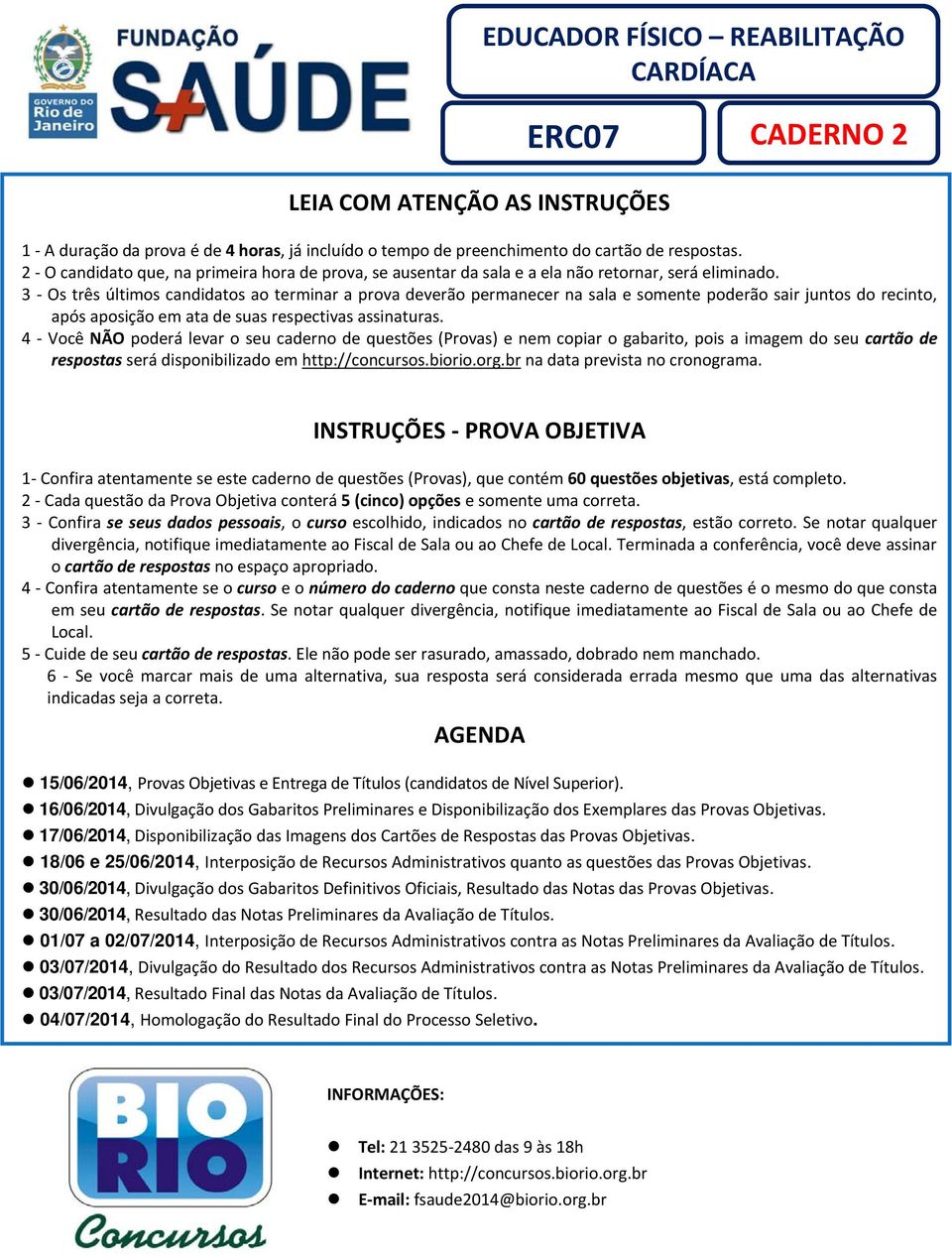 GOVERNO DO Rio de Janeiro

FUNDAÇÃO SAÚDE

EDUCADOR FÍSICO – REABILITAÇÃO CARDÍACA

ERC07

CADERNO 2

LEIA COM ATENÇÃO AS INSTRUÇÕES

1 - A duração da prova é de 4 horas, já incluído o tempo de preenchimento do cartão de respostas.
2 - O candidato que, na primeira hora de prova, se ausentar da sala e a ela não retornar, será eliminado.
3 - Os três últimos candidatos ao terminar a prova deverão permanecer na sala e somente poderão sair juntos do recinto, após aposição em ata de suas respectivas assinaturas.
4 - Você NÃO poderá levar o seu caderno de questões (Provas) e nem copiar o gabarito, pois a imagem do seu cartão de respostas será disponibilizado em http://concursos.biorio.org.br na data prevista no cronograma.

INSTRUÇÕES - PROVA OBJETIVA

1- Confira atentamente se este caderno de questões (Provas), que contém 60 questões objetivas, está completo.
2 - Cada questão da Prova Objetiva conterá 5 (cinco) opções e somente uma correta.
3 - Confira se seus dados pessoais, o curso escolhido, indicados no cartão de respostas, estão correto. Se notar qualquer divergência, notifique imediatamente ao Fiscal de Sala ou ao Chefe de Local. Terminada a conferência, você deve assinar o cartão de respostas no espaço apropriado.
4 - Confira atentamente se o curso e o número do caderno que consta neste caderno de questões é o mesmo do que consta em seu cartão de respostas. Se notar qualquer divergência, notifique imediatamente ao Fiscal de Sala ou ao Chefe de Local.
5 - Cuide de seu cartão de respostas. Ele não pode ser rasurado, amassado, dobrado nem manchado.
6 - Se você marcar mais de uma alternativa, sua resposta será considerada errada mesmo que uma das alternativas indicadas seja a correta.

AGENDA

● 15/06/2014, Provas Objetivas e Entrega de Títulos (candidatos de Nível Superior).
● 16/06/2014, Divulgação dos Gabaritos Preliminares e Disponibilização dos Exemplares das Provas Objetivas.
● 17/06/2014, Disponibilização das Imagens dos Cartões de Respostas das Provas Objetivas.
● 18/06 e 25/06/2014, Interposição de Recursos Administrativos quanto as questões das Provas Objetivas.
● 30/06/2014, Divulgação dos Gabaritos Definitivos Oficiais, Resultado das Notas das Provas Objetivas.
● 30/06/2014, Resultado das Notas Preliminares da Avaliação de Títulos.
● 01/07 a 02/07/2014, Interposição de Recursos Administrativos contra as Notas Preliminares da Avaliação de Títulos.
● 03/07/2014, Divulgação do Resultado dos Recursos Administrativos contra as Notas Preliminares da Avaliação de Títulos.
● 03/07/2014, Resultado Final das Notas da Avaliação de Títulos.
● 04/07/2014, Homologação do Resultado Final do Processo Seletivo.

BIO RIO Concursos

INFORMAÇÕES:

● Tel: 21 3525-2480 das 9 às 18h
● Internet: http://concursos.biorio.org.br
● E-mail: fsaude2014@biorio.org.br